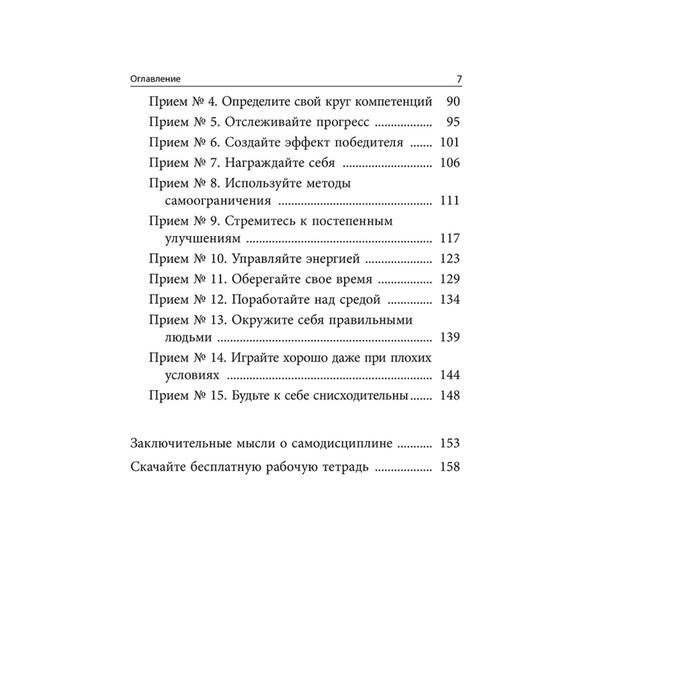 Оглавление 7

Прием № 4. Определите свой круг компетенций 90

Прием № 5. Отслеживайте прогресс 95

Прием № 6. Создайте эффект победителя 101

Прием № 7. Награждайте себя 106

Прием № 8. Используйте методы самоограничения 111

Прием № 9. Стремитесь к постепенным улучшениям 117

Прием № 10. Управляйте энергией 123

Прием № 11. Оберегайте свое время 129

Прием № 12. Поработайте над средой 134

Прием № 13. Окружите себя правильными людьми 139

Прием № 14. Играйте хорошо даже при плохих условиях 144

Прием № 15. Будьте к себе снисходительны 148

Заключительные мысли о самодисциплине 153

Скачайте бесплатную рабочую тетрадь 158